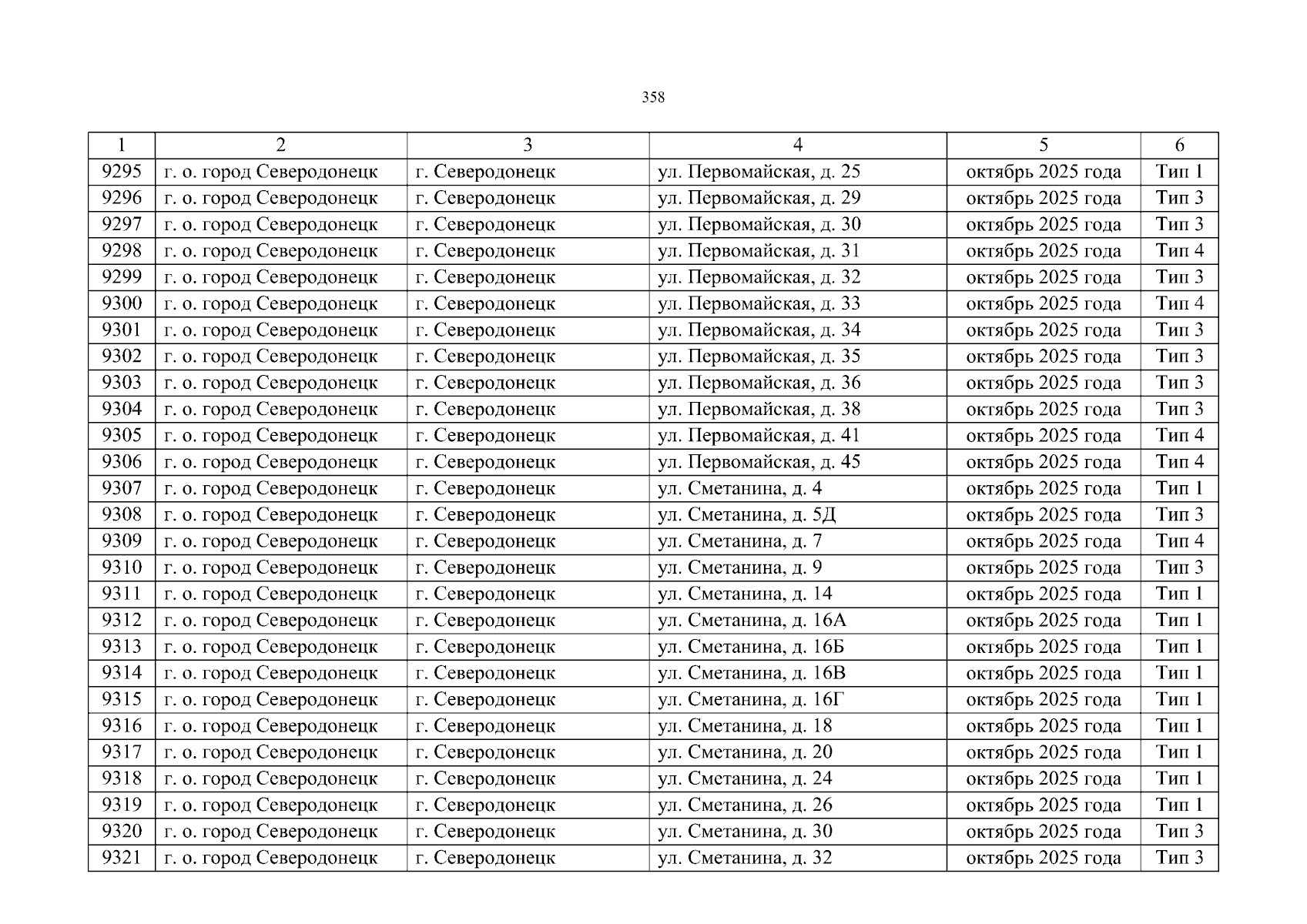 358

| 1 | 2 | 3 | 4 | 5 | 6 |
|---|---|---|---|---|---|
| 9295 | г. о. город Северодонецк | г. Северодонецк | ул. Первомайская, д. 25 | октябрь 2025 года | Тип 1 |
| 9296 | г. о. город Северодонецк | г. Северодонецк | ул. Первомайская, д. 29 | октябрь 2025 года | Тип 3 |
| 9297 | г. о. город Северодонецк | г. Северодонецк | ул. Первомайская, д. 30 | октябрь 2025 года | Тип 3 |
| 9298 | г. о. город Северодонецк | г. Северодонецк | ул. Первомайская, д. 31 | октябрь 2025 года | Тип 4 |
| 9299 | г. о. город Северодонецк | г. Северодонецк | ул. Первомайская, д. 32 | октябрь 2025 года | Тип 3 |
| 9300 | г. о. город Северодонецк | г. Северодонецк | ул. Первомайская, д. 33 | октябрь 2025 года | Тип 4 |
| 9301 | г. о. город Северодонецк | г. Северодонецк | ул. Первомайская, д. 34 | октябрь 2025 года | Тип 3 |
| 9302 | г. о. город Северодонецк | г. Северодонецк | ул. Первомайская, д. 35 | октябрь 2025 года | Тип 3 |
| 9303 | г. о. город Северодонецк | г. Северодонецк | ул. Первомайская, д. 36 | октябрь 2025 года | Тип 3 |
| 9304 | г. о. город Северодонецк | г. Северодонецк | ул. Первомайская, д. 38 | октябрь 2025 года | Тип 3 |
| 9305 | г. о. город Северодонецк | г. Северодонецк | ул. Первомайская, д. 41 | октябрь 2025 года | Тип 4 |
| 9306 | г. о. город Северодонецк | г. Северодонецк | ул. Первомайская, д. 45 | октябрь 2025 года | Тип 4 |
| 9307 | г. о. город Северодонецк | г. Северодонецк | ул. Сметанина, д. 4 | октябрь 2025 года | Тип 1 |
| 9308 | г. о. город Северодонецк | г. Северодонецк | ул. Сметанина, д. 5Д | октябрь 2025 года | Тип 3 |
| 9309 | г. о. город Северодонецк | г. Северодонецк | ул. Сметанина, д. 7 | октябрь 2025 года | Тип 4 |
| 9310 | г. о. город Северодонецк | г. Северодонецк | ул. Сметанина, д. 9 | октябрь 2025 года | Тип 3 |
| 9311 | г. о. город Северодонецк | г. Северодонецк | ул. Сметанина, д. 14 | октябрь 2025 года | Тип 1 |
| 9312 | г. о. город Северодонецк | г. Северодонецк | ул. Сметанина, д. 16А | октябрь 2025 года | Тип 1 |
| 9313 | г. о. город Северодонецк | г. Северодонецк | ул. Сметанина, д. 16Б | октябрь 2025 года | Тип 1 |
| 9314 | г. о. город Северодонецк | г. Северодонецк | ул. Сметанина, д. 16В | октябрь 2025 года | Тип 1 |
| 9315 | г. о. город Северодонецк | г. Северодонецк | ул. Сметанина, д. 16Г | октябрь 2025 года | Тип 1 |
| 9316 | г. о. город Северодонецк | г. Северодонецк | ул. Сметанина, д. 18 | октябрь 2025 года | Тип 1 |
| 9317 | г. о. город Северодонецк | г. Северодонецк | ул. Сметанина, д. 20 | октябрь 2025 года | Тип 1 |
| 9318 | г. о. город Северодонецк | г. Северодонецк | ул. Сметанина, д. 24 | октябрь 2025 года | Тип 1 |
| 9319 | г. о. город Северодонецк | г. Северодонецк | ул. Сметанина, д. 26 | октябрь 2025 года | Тип 1 |
| 9320 | г. о. город Северодонецк | г. Северодонецк | ул. Сметанина, д. 30 | октябрь 2025 года | Тип 3 |
| 9321 | г. о. город Северодонецк | г. Северодонецк | ул. Сметанина, д. 32 | октябрь 2025 года | Тип 3 |